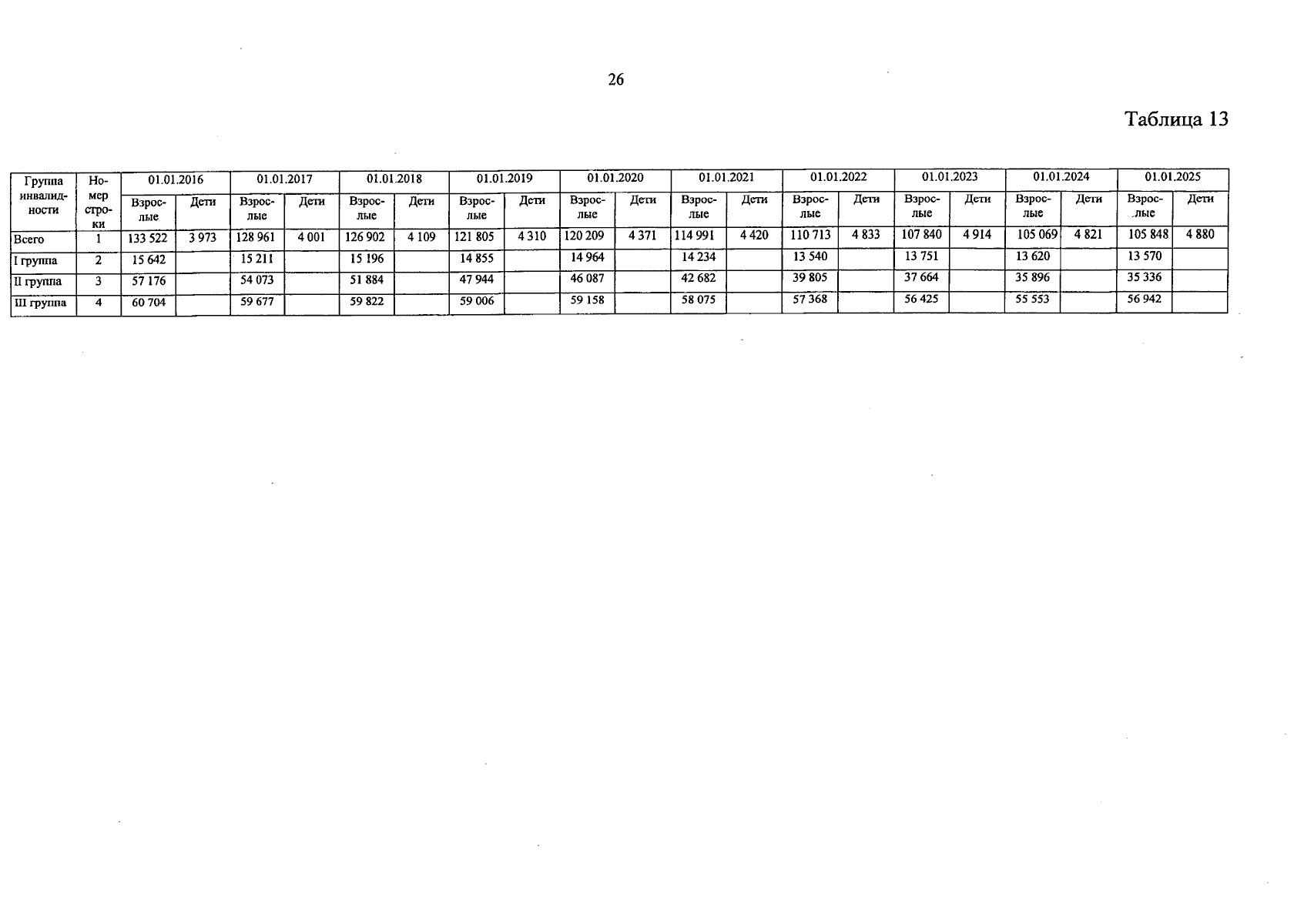 26

Таблица 13

| Группа инвалидности | Номер строки | 01.01.2016 | | 01.01.2017 | | 01.01.2018 | | 01.01.2019 | | 01.01.2020 | | 01.01.2021 | | 01.01.2022 | | 01.01.2023 | | 01.01.2024 | | 01.01.2025 | |
|---|---|---|---|---|---|---|---|---|---|---|---|---|---|---|---|---|---|---|---|---|---|
| | | Взрослые | Дети | Взрослые | Дети | Взрослые | Дети | Взрослые | Дети | Взрослые | Дети | Взрослые | Дети | Взрослые | Дети | Взрослые | Дети | Взрослые | Дети | Взрослые | Дети |
| Всего | 1 | 133 522 | 3 973 | 128 961 | 4 001 | 126 902 | 4 109 | 121 805 | 4 310 | 120 209 | 4 371 | 114 991 | 4 420 | 110 713 | 4 833 | 107 840 | 4 914 | 105 069 | 4 821 | 105 848 | 4 880 |
| I группа | 2 | 15 642 | | 15 211 | | 15 196 | | 14 855 | | 14 964 | | 14 234 | | 13 540 | | 13 751 | | 13 620 | | 13 570 | |
| II группа | 3 | 57 176 | | 54 073 | | 51 884 | | 47 944 | | 46 087 | | 42 682 | | 39 805 | | 37 664 | | 35 896 | | 35 336 | |
| III группа | 4 | 60 704 | | 59 677 | | 59 822 | | 59 006 | | 59 158 | | 58 075 | | 57 368 | | 56 425 | | 55 553 | | 56 942 | |